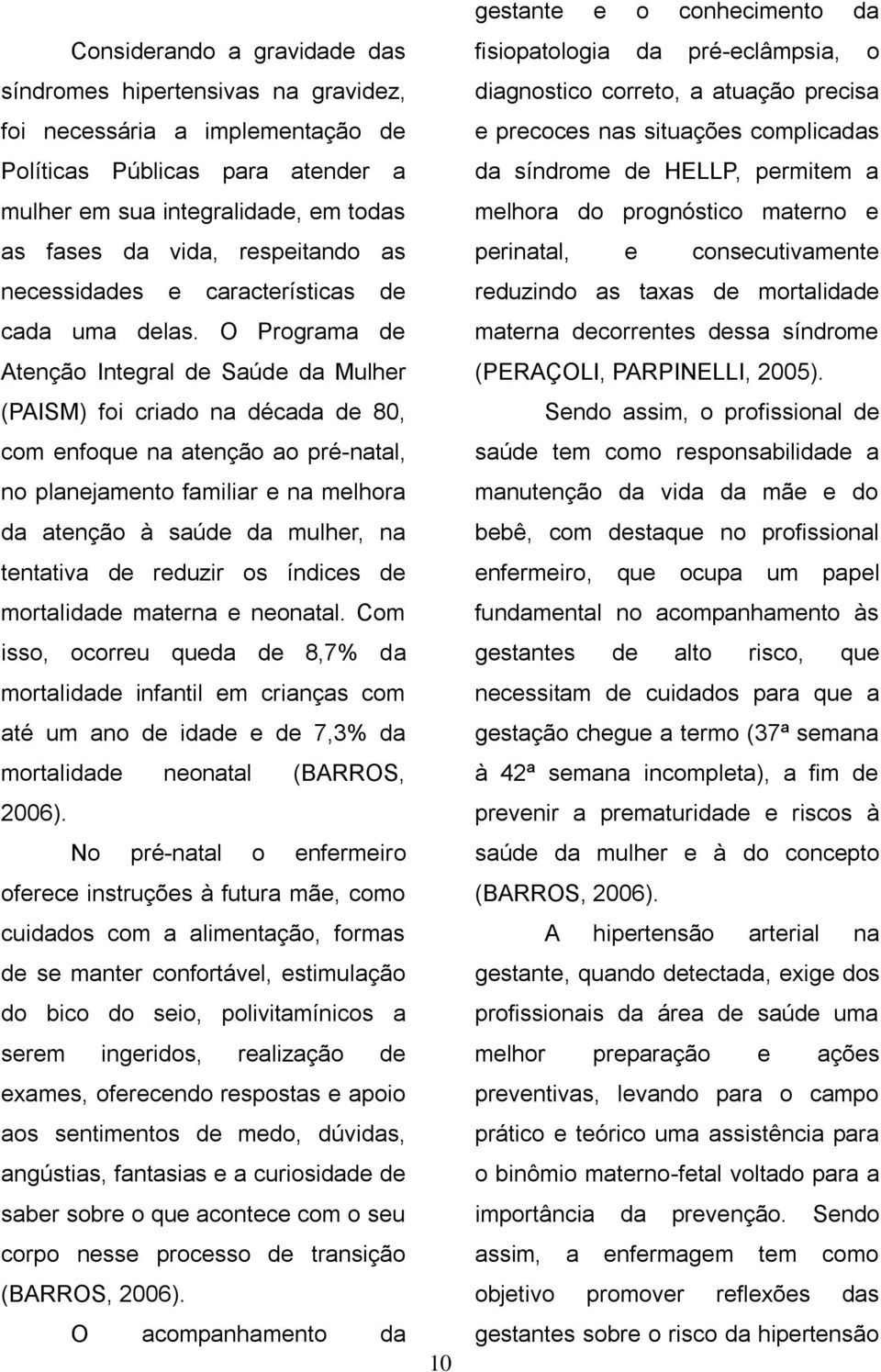 Considerando a gravidade das síndromes hipertensivas na gravidez, foi necessária a implementação de Políticas Públicas para atender a mulher em sua integralidade, em todas as fases da vida, respeitando as necessidades e características de cada uma delas. O Programa de Atenção Integral de Saúde da Mulher (PAISM) foi criado na década de 80, com enfoque na atenção ao pré-natal, no planejamento familiar e na melhora da atenção à saúde da mulher, na tentativa de reduzir os índices de mortalidade materna e neonatal. Com isso, ocorreu queda de 8,7% da mortalidade infantil em crianças com até um ano de idade e de 7,3% da mortalidade neonatal (BARROS, 2006).

No pré-natal o enfermeiro oferece instruções à futura mãe, como cuidados com a alimentação, formas de se manter confortável, estimulação do bico do seio, polivitamínicos a serem ingeridos, realização de exames, oferecendo respostas e apoio aos sentimentos de medo, dúvidas, angústias, fantasias e a curiosidade de saber sobre o que acontece com o seu corpo nesse processo de transição (BARROS, 2006).

O acompanhamento da gestante e o conhecimento da fisiopatologia da pré-eclâmpsia, o diagnostico correto, a atuação precisa e precoces nas situações complicadas da síndrome de HELLP, permitem a melhora do prognóstico materno e perinatal, e consecutivamente reduzindo as taxas de mortalidade materna decorrentes dessa síndrome (PERAÇOLI, PARPINELLI, 2005).

Sendo assim, o profissional de saúde tem como responsabilidade a manutenção da vida da mãe e do bebê, com destaque no profissional enfermeiro, que ocupa um papel fundamental no acompanhamento às gestantes de alto risco, que necessitam de cuidados para que a gestação chegue a termo (37ª semana à 42ª semana incompleta), a fim de prevenir a prematuridade e riscos à saúde da mulher e à do concepto (BARROS, 2006).

A hipertensão arterial na gestante, quando detectada, exige dos profissionais da área de saúde uma melhor preparação e ações preventivas, levando para o campo prático e teórico uma assistência para o binômio materno-fetal voltado para a importância da prevenção. Sendo assim, a enfermagem tem como objetivo promover reflexões das gestantes sobre o risco da hipertensão

10